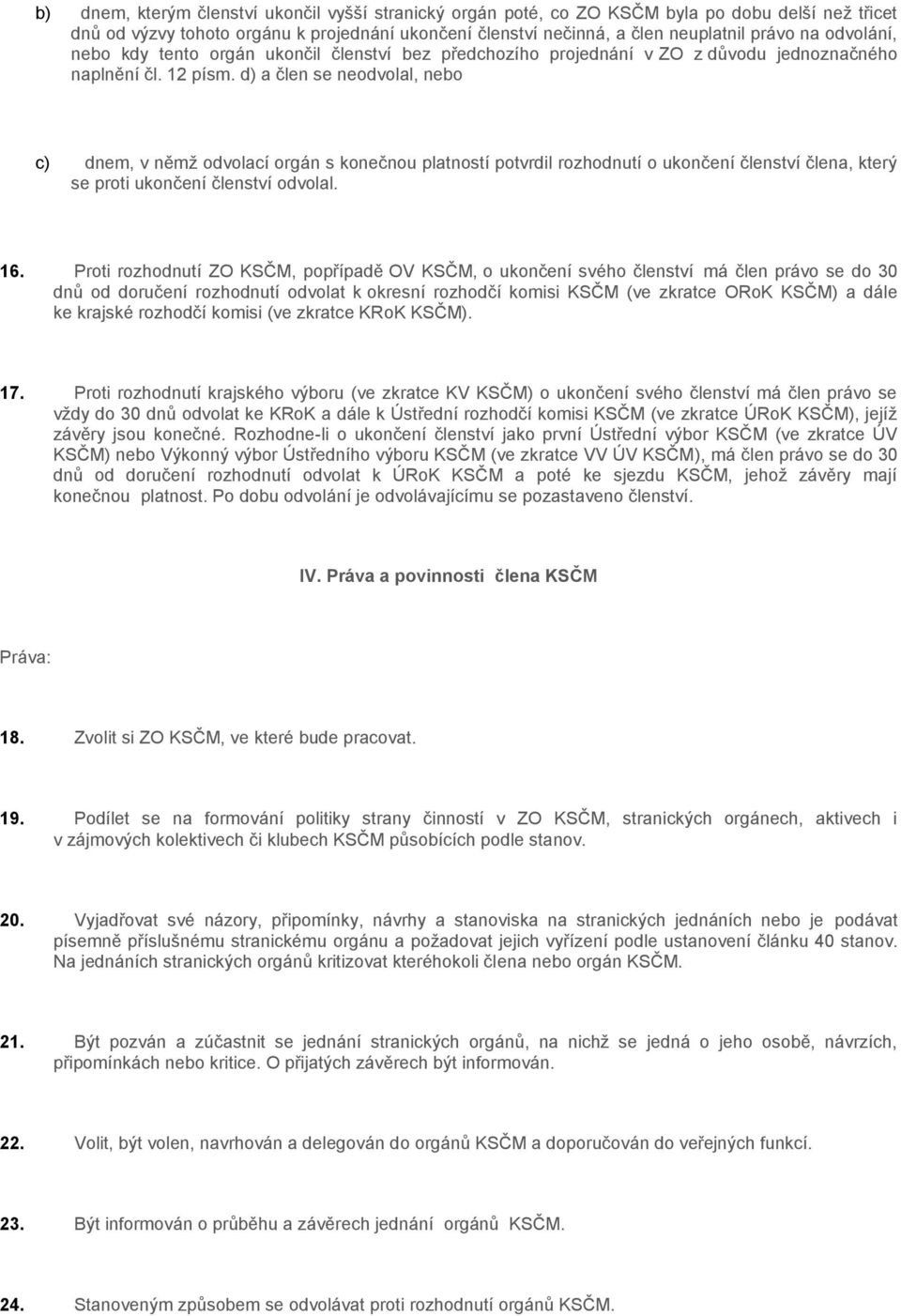 b) dnem, kterým členství ukončil vyšší stranický orgán poté, co ZO KSČM byla po dobu delší než třicet dnů od výzvy tohoto orgánu k projednání ukončení členství nečinná, a člen neuplatnil právo na odvolání, nebo kdy tento orgán ukončil členství bez předchozího projednání v ZO z důvodu jednoznačného naplnění čl. 12 písm. d) a člen se neodvolal, nebo

c) dnem, v němž odvolací orgán s konečnou platností potvrdil rozhodnutí o ukončení členství člena, který se proti ukončení členství odvolal.

16. Proti rozhodnutí ZO KSČM, popřípadě OV KSČM, o ukončení svého členství má člen právo se do 30 dnů od doručení rozhodnutí odvolat k okresní rozhodčí komisi KSČM (ve zkratce ORoK KSČM) a dále ke krajské rozhodčí komisi (ve zkratce KRoK KSČM).

17. Proti rozhodnutí krajského výboru (ve zkratce KV KSČM) o ukončení svého členství má člen právo se vždy do 30 dnů odvolat ke KRoK a dále k Ústřední rozhodčí komisi KSČM (ve zkratce ÚRoK KSČM), jejíž závěry jsou konečné. Rozhodne-li o ukončení členství jako první Ústřední výbor KSČM (ve zkratce ÚV KSČM) nebo Výkonný výbor Ústředního výboru KSČM (ve zkratce VV ÚV KSČM), má člen právo se do 30 dnů od doručení rozhodnutí odvolat k ÚRoK KSČM a poté ke sjezdu KSČM, jehož závěry mají konečnou platnost. Po dobu odvolání je odvolávajícímu se pozastaveno členství.

IV. Práva a povinnosti člena KSČM

Práva:

18. Zvolit si ZO KSČM, ve které bude pracovat.

19. Podílet se na formování politiky strany činností v ZO KSČM, stranických orgánech, aktivech i v zájmových kolektivech či klubech KSČM působících podle stanov.

20. Vyjadřovat své názory, připomínky, návrhy a stanoviska na stranických jednáních nebo je podávat písemně příslušnému stranickému orgánu a požadovat jejich vyřízení podle ustanovení článku 40 stanov. Na jednáních stranických orgánů kritizovat kteréhokoli člena nebo orgán KSČM.

21. Být pozván a zúčastnit se jednání stranických orgánů, na nichž se jedná o jeho osobě, návrzích, připomínkách nebo kritice. O přijatých závěrech být informován.

22. Volit, být volen, navrhován a delegován do orgánů KSČM a doporučován do veřejných funkcí.

23. Být informován o průběhu a závěrech jednání orgánů KSČM.

24. Stanoveným způsobem se odvolávat proti rozhodnutí orgánů KSČM.